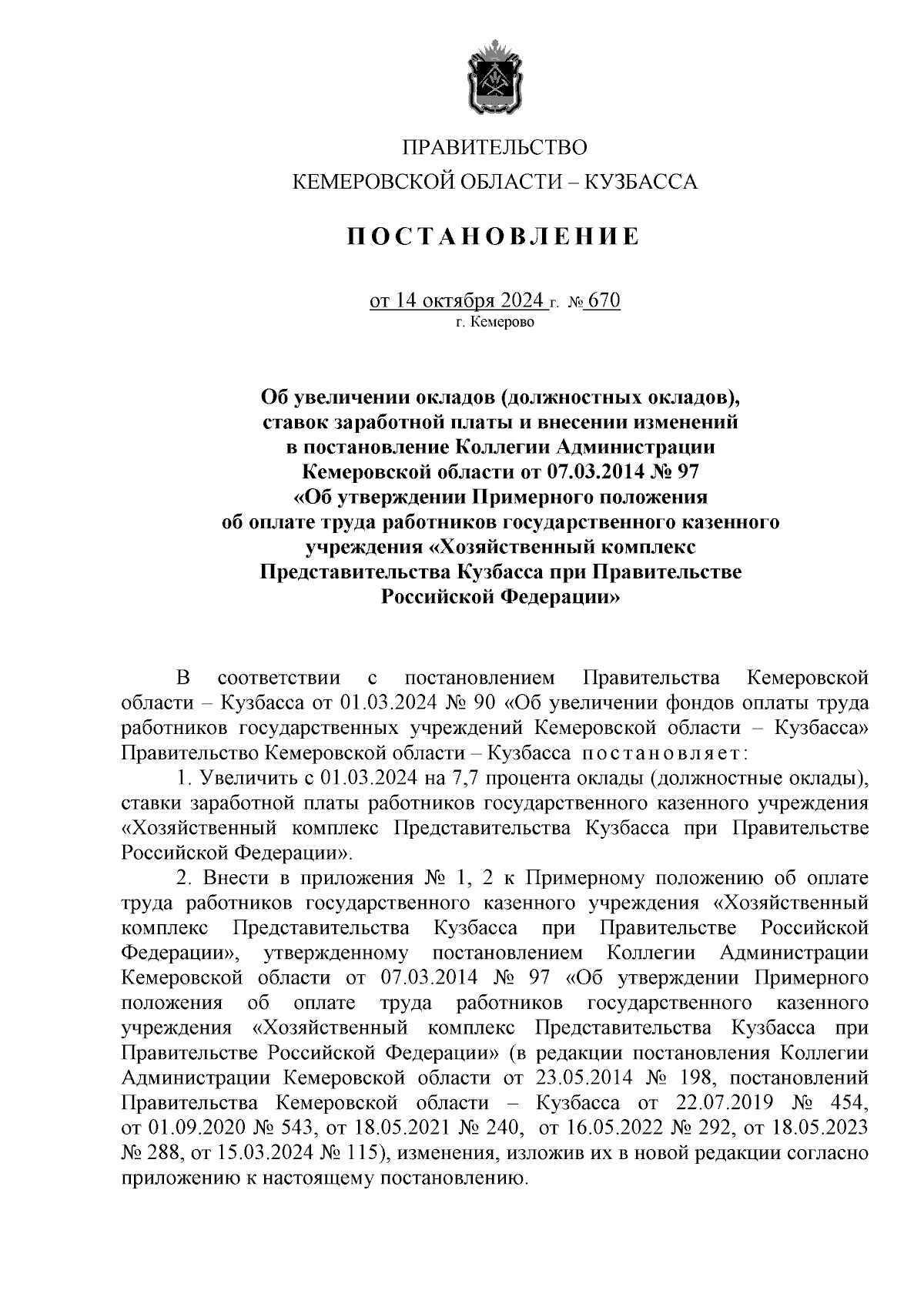 ПРАВИТЕЛЬСТВО
КЕМЕРОВСКОЙ ОБЛАСТИ – КУЗБАССА

ПОСТАНОВЛЕНИЕ

от 14 октября 2024 г. № 670
г. Кемерово

Об увеличении окладов (должностных окладов), ставок заработной платы и внесении изменений в постановление Коллегии Администрации Кемеровской области от 07.03.2014 № 97 «Об утверждении Примерного положения об оплате труда работников государственного казенного учреждения «Хозяйственный комплекс Представительства Кузбасса при Правительстве Российской Федерации»

В соответствии с постановлением Правительства Кемеровской области – Кузбасса от 01.03.2024 № 90 «Об увеличении фондов оплаты труда работников государственных учреждений Кемеровской области – Кузбасса» Правительство Кемеровской области – Кузбасса постановляет:

1. Увеличить с 01.03.2024 на 7,7 процента оклады (должностные оклады), ставки заработной платы работников государственного казенного учреждения «Хозяйственный комплекс Представительства Кузбасса при Правительстве Российской Федерации».

2. Внести в приложения № 1, 2 к Примерному положению об оплате труда работников государственного казенного учреждения «Хозяйственный комплекс Представительства Кузбасса при Правительстве Российской Федерации», утвержденному постановлением Коллегии Администрации Кемеровской области от 07.03.2014 № 97 «Об утверждении Примерного положения об оплате труда работников государственного казенного учреждения «Хозяйственный комплекс Представительства Кузбасса при Правительстве Российской Федерации» (в редакции постановления Коллегии Администрации Кемеровской области от 23.05.2014 № 198, постановлений Правительства Кемеровской области – Кузбасса от 22.07.2019 № 454, от 01.09.2020 № 543, от 18.05.2021 № 240, от 16.05.2022 № 292, от 18.05.2023 № 288, от 15.03.2024 № 115), изменения, изложив их в новой редакции согласно приложению к настоящему постановлению.